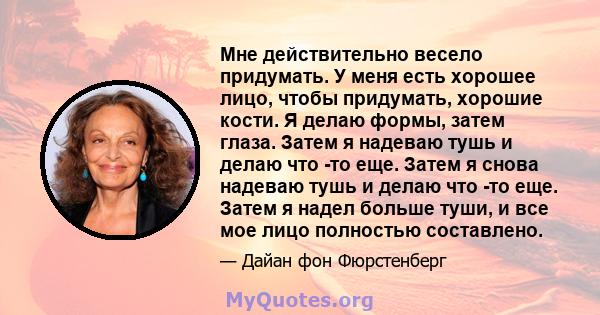 Мне действительно весело придумать. У меня есть хорошее лицо, чтобы придумать, хорошие кости. Я делаю формы, затем глаза. Затем я надеваю тушь и делаю что -то еще. Затем я снова надеваю тушь и делаю что -то еще. Затем я надел больше туши, и все мое лицо полностью составлено.

— Дайан фон Фюрстенберг

MyQuotes.org